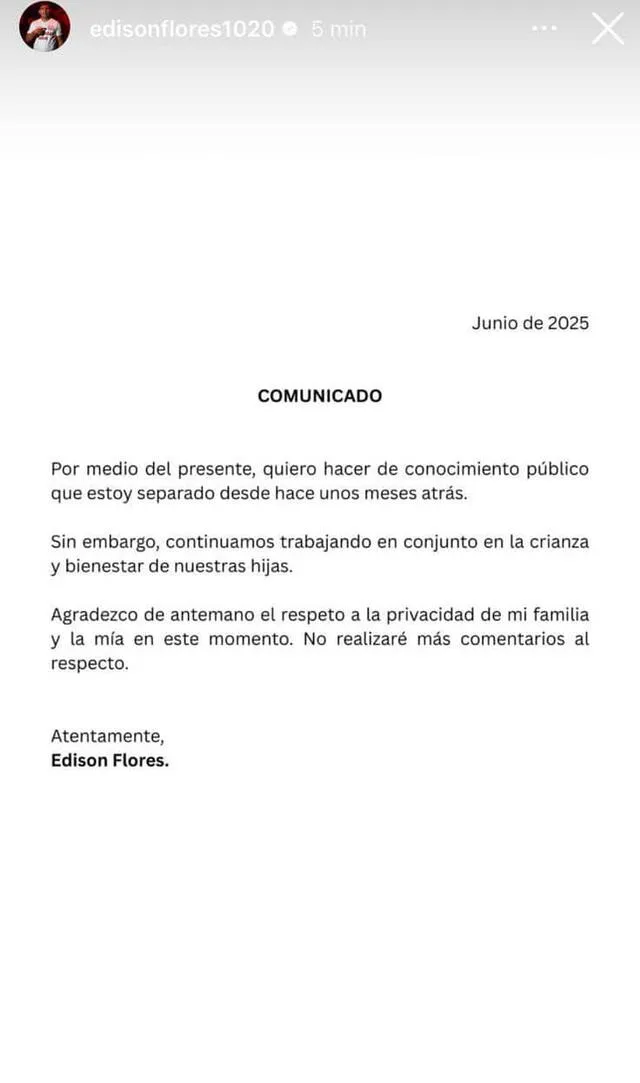 edisonflores1020 5 min

Junio de 2025

COMUNICADO

Por medio del presente, quiero hacer de conocimiento público que estoy separado desde hace unos meses atrás.

Sin embargo, continuamos trabajando en conjunto en la crianza y bienestar de nuestras hijas.

Agradezco de antemano el respeto a la privacidad de mi familia y la mía en este momento. No realizaré más comentarios al respecto.

Atentamente,
Edison Flores.